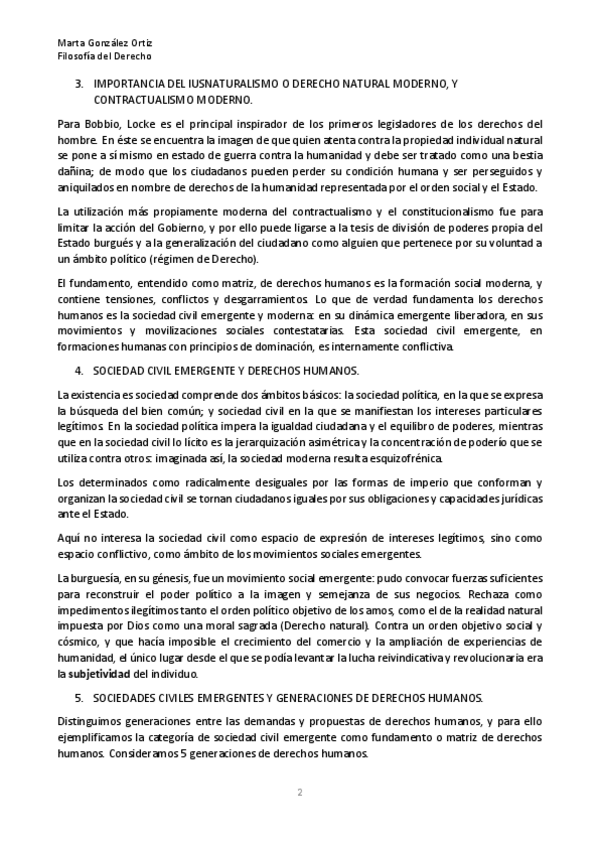 Marta González Ortiz
Filosofía del Derecho

3. IMPORTANCIA DEL IUSNATURALISMO O DERECHO NATURAL MODERNO, Y CONTRACTUALISMO MODERNO.

Para Bobbio, Locke es el principal inspirador de los primeros legisladores de los derechos del hombre. En éste se encuentra la imagen de que quien atenta contra la propiedad individual natural se pone a sí mismo en estado de guerra contra la humanidad y debe ser tratado como una bestia dañina; de modo que los ciudadanos pueden perder su condición humana y ser perseguidos y aniquilados en nombre de derechos de la humanidad representada por el orden social y el Estado.

La utilización más propiamente moderna del contractualismo y el constitucionalismo fue para limitar la acción del Gobierno, y por ello puede ligarse a la tesis de división de poderes propia del Estado burgués y a la generalización del ciudadano como alguien que pertenece por su voluntad a un ámbito político (régimen de Derecho).

El fundamento, entendido como matriz, de derechos humanos es la formación social moderna, y contiene tensiones, conflictos y desgarramientos. Lo que de verdad fundamenta los derechos humanos es la sociedad civil emergente y moderna: en su dinámica emergente liberadora, en sus movimientos y movilizaciones sociales contestatarias. Esta sociedad civil emergente, en formaciones humanas con principios de dominación, es internamente conflictiva.

4. SOCIEDAD CIVIL EMERGENTE Y DERECHOS HUMANOS.

La existencia es sociedad comprende dos ámbitos básicos: la sociedad política, en la que se expresa la búsqueda del bien común; y sociedad civil en la que se manifiestan los intereses particulares legítimos. En la sociedad política impera la igualdad ciudadana y el equilibro de poderes, mientras que en la sociedad civil lo lícito es la jerarquización asimétrica y la concentración de poderío que se utiliza contra otros: imaginada así, la sociedad moderna resulta esquizofrénica.

Los determinados como radicalmente desiguales por las formas de imperio que conforman y organizan la sociedad civil se tornan ciudadanos iguales por sus obligaciones y capacidades jurídicas ante el Estado.

Aquí no interesa la sociedad civil como espacio de expresión de intereses legítimos, sino como espacio conflictivo, como ámbito de los movimientos sociales emergentes.

La burguesía, en su génesis, fue un movimiento social emergente: pudo convocar fuerzas suficientes para reconstruir el poder político a la imagen y semejanza de sus negocios. Rechaza como impedimentos ilegítimos tanto el orden político objetivo de los amos, como el de la realidad natural impuesta por Dios como una moral sagrada (Derecho natural). Contra un orden objetivo social y cósmico, y que hacía imposible el crecimiento del comercio y la ampliación de experiencias de humanidad, el único lugar desde el que se podía levantar la lucha reivindicativa y revolucionaria era la subjetividad del individuo.

5. SOCIEDADES CIVILES EMERGENTES Y GENERACIONES DE DERECHOS HUMANOS.

Distinguimos generaciones entre las demandas y propuestas de derechos humanos, y para ello ejemplificamos la categoría de sociedad civil emergente como fundamento o matriz de derechos humanos. Consideramos 5 generaciones de derechos humanos.

2